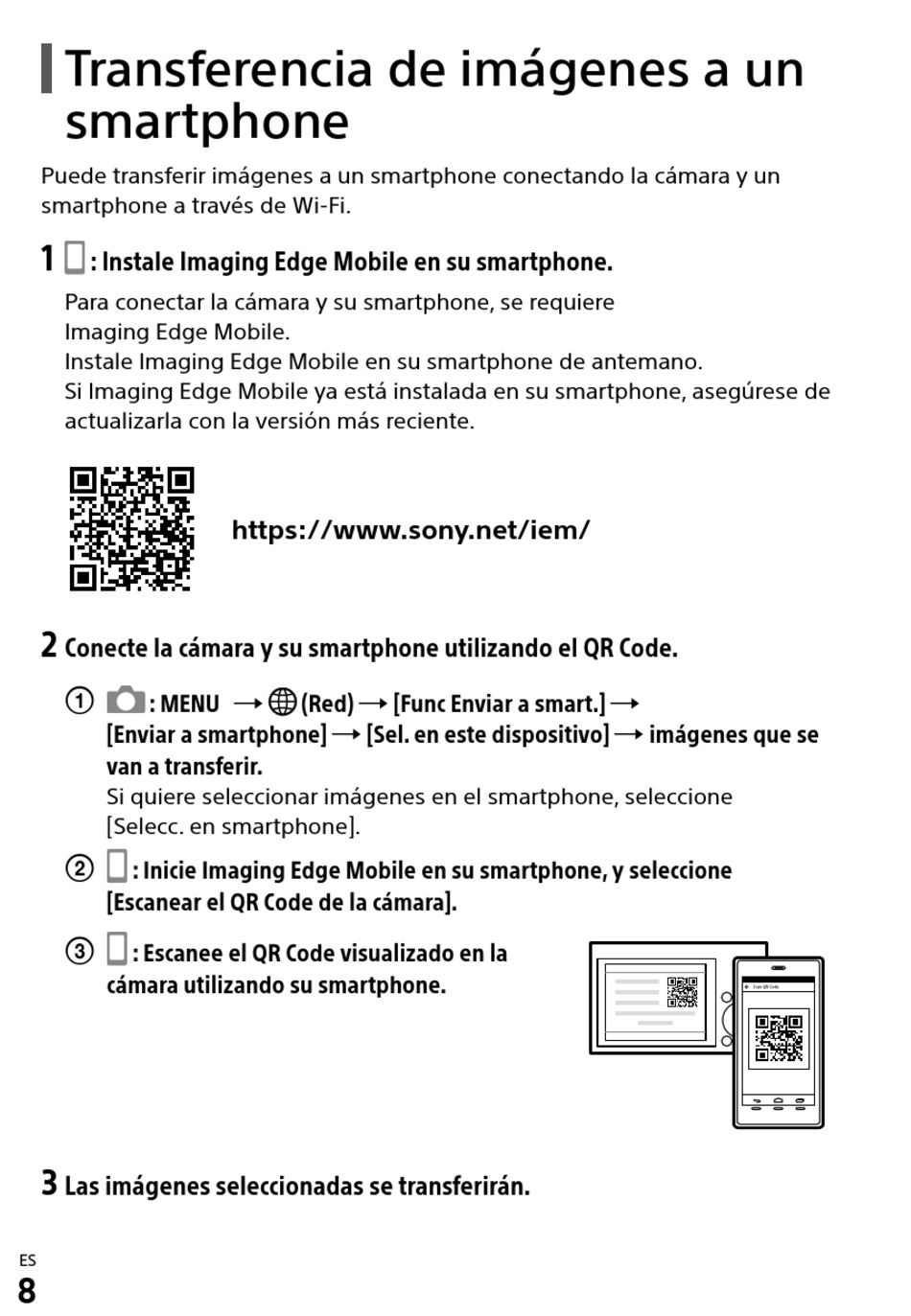 Transferencia de imágenes a un smartphone

Puede transferir imágenes a un smartphone conectando la cámara y un smartphone a través de Wi-Fi.

1 : Instale Imaging Edge Mobile en su smartphone.

Para conectar la cámara y su smartphone, se requiere Imaging Edge Mobile.
Instale Imaging Edge Mobile en su smartphone de antemano.
Si Imaging Edge Mobile ya está instalada en su smartphone, asegúrese de actualizarla con la versión más reciente.

https://www.sony.net/iem/

2 Conecte la cámara y su smartphone utilizando el QR Code.

① : MENU → (Red) → [Func Enviar a smart.] → [Enviar a smartphone] → [Sel. en este dispositivo] → imágenes que se van a transferir.
Si quiere seleccionar imágenes en el smartphone, seleccione [Selecc. en smartphone].

② : Inicie Imaging Edge Mobile en su smartphone, y seleccione [Escanear el QR Code de la cámara].

③ : Escanee el QR Code visualizado en la cámara utilizando su smartphone.

Scan QR Code

3 Las imágenes seleccionadas se transferirán.

ES
8